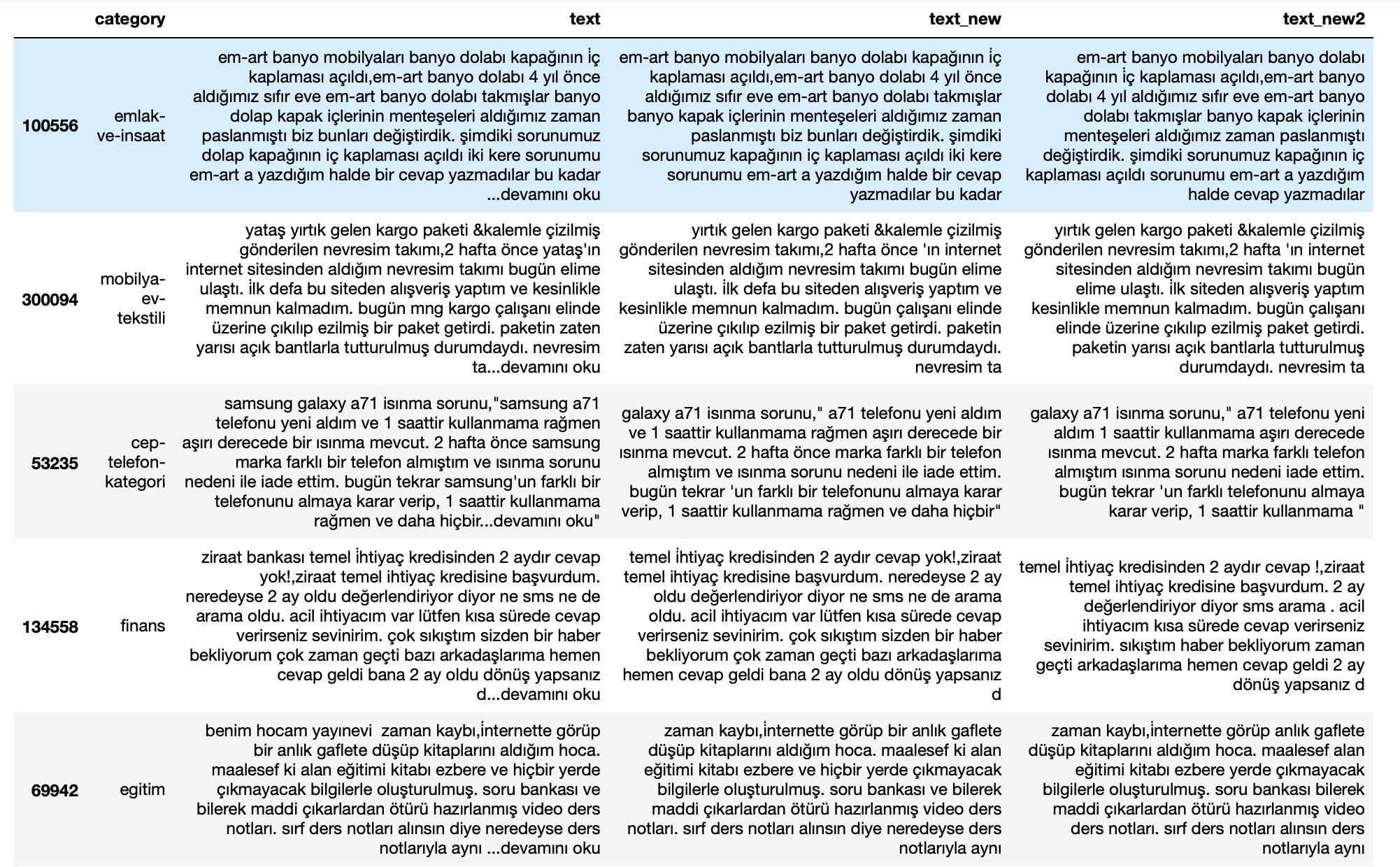 |  | category | text | text_new | text_new2 |
|---|---|---|---|---|
| 100556 | emlak-ve-insaat | em-art banyo mobilyaları banyo dolabı kapağının İç kaplaması açıldı,em-art banyo dolabı 4 yıl önce aldığımız sıfır eve em-art banyo dolabı takmışlar banyo dolap kapak içlerinin menteşeleri aldığımız zaman paslanmıştı biz bunları değiştirdik. şimdiki sorunumuz dolap kapağının iç kaplaması açıldı iki kere sorunumu em-art a yazdığım halde bir cevap yazmadılar bu kadar ...devamını oku | em-art banyo mobilyaları banyo dolabı kapağının İç kaplaması açıldı,em-art banyo dolabı 4 yıl önce aldığımız sıfır eve em-art banyo dolabı takmışlar banyo kapak içlerinin menteşeleri aldığımız zaman paslanmıştı biz bunları değiştirdik. şimdiki sorunumuz kapağının iç kaplaması açıldı iki kere sorunumu em-art a yazdığım halde bir cevap yazmadılar bu kadar | em-art banyo mobilyaları banyo dolabı kapağının İç kaplaması açıldı,em-art banyo dolabı 4 yıl aldığımız sıfır eve em-art banyo dolabı takmışlar banyo kapak içlerinin menteşeleri aldığımız zaman paslanmıştı değiştirdik. şimdiki sorunumuz kapağının iç kaplaması açıldı sorunumu em-art a yazdığım halde cevap yazmadılar |
| 300094 | mobilya-ev-tekstili | yataş yırtık gelen kargo paketi &kalemle çizilmiş gönderilen nevresim takımı,2 hafta önce yataş'ın internet sitesinden aldığım nevresim takımı bugün elime ulaştı. ilk defa bu siteden alışveriş yaptım ve kesinlikle memnun kalmadım. bugün mng kargo çalışanı elinde üzerine çıkılıp ezilmiş bir paket getirdi. paketin zaten yarısı açık bantlarla tutturulmuş durumdaydı. nevresim ta...devamını oku | yırtık gelen kargo paketi &kalemle çizilmiş gönderilen nevresim takımı,2 hafta önce 'ın internet sitesinden aldığım nevresim takımı bugün elime ulaştı. ilk defa bu siteden alışveriş yaptım ve kesinlikle memnun kalmadım. bugün çalışanı elinde üzerine çıkılıp ezilmiş bir paket getirdi. paketin zaten yarısı açık bantlarla tutturulmuş durumdaydı. nevresim ta | yırtık gelen kargo paketi &kalemle çizilmiş gönderilen nevresim takımı,2 hafta 'ın internet sitesinden aldığım nevresim takımı bugün elime ulaştı. ilk siteden alışveriş yaptım kesinlikle memnun kalmadım. bugün çalışanı elinde üzerine çıkılıp ezilmiş paket getirdi. paketin yarısı açık bantlarla tutturulmuş durumdaydı. nevresim ta |
| 53235 | cep-telefon-kategori | samsung galaxy a71 ısınma sorunu,"samsung a71 telefonu yeni aldım ve 1 saattir kullanmama rağmen aşırı derecede bir ısınma mevcut. 2 hafta önce samsung marka farklı bir telefon almıştım ve ısınma sorunu nedeni ile iade ettim. bugün tekrar samsung'un farklı bir telefonunu almaya karar verip, 1 saattir kullanmama rağmen ve daha hiçbir...devamını oku" | galaxy a71 ısınma sorunu," a71 telefonu yeni aldım ve 1 saattir kullanmama rağmen aşırı derecede bir ısınma mevcut. 2 hafta önce marka farklı bir telefon almıştım ve ısınma sorunu nedeni ile iade ettim. bugün tekrar 'un farklı bir telefonunu almaya karar verip, 1 saattir kullanmama rağmen ve daha hiçbir" | galaxy a71 ısınma sorunu," a71 telefonu yeni aldım 1 saattir kullanmama aşırı derecede ısınma mevcut. 2 hafta marka farklı telefon almıştım ısınma sorunu nedeni iade ettim. bugün tekrar 'un farklı telefonunu almaya karar verip, 1 saattir kullanmama " |
| 134558 | finans | ziraat bankası temel İhtiyaç kredisinden 2 aydır cevap yok!,ziraat temel ihtiyaç kredisine başvurdum. neredeyse 2 ay oldu değerlendiriyor diyor ne sms ne de arama oldu. acil ihtiyacım var lütfen kısa sürede cevap verirseniz sevinirim. çok sıkıştım sizden bir haber bekliyorum çok zaman geçti bazı arkadaşlarıma hemen cevap geldi bana 2 ay oldu dönüş yapsanız d...devamını oku | temel İhtiyaç kredisinden 2 aydır cevap yok!,ziraat temel ihtiyaç kredisine başvurdum. neredeyse 2 ay oldu değerlendiriyor diyor ne sms ne de arama oldu. acil ihtiyacım var lütfen kısa sürede cevap verirseniz sevinirim. çok sıkıştım sizden bir haber bekliyorum çok zaman geçti bazı arkadaşlarıma hemen cevap geldi bana 2 ay oldu dönüş yapsanız d | temel İhtiyaç kredisinden 2 aydır cevap !,ziraat temel ihtiyaç kredisine başvurdum. 2 ay değerlendiriyor diyor sms arama . acil ihtiyacım kısa sürede cevap verirseniz sevinirim. sıkıştım haber bekliyorum zaman geçti arkadaşlarıma hemen cevap geldi 2 ay dönüş yapsanız d |
| 69942 | egitim | benim hocam yayınevi zaman kaybı,İnternette görüp bir anlık gaflete düşüp kitaplarını aldığım hoca. maalesef ki alan eğitimi kitabı ezbere ve hiçbir yerde çıkmayacak bilgilerle oluşturulmuş. soru bankası ve bilerek maddi çıkarlardan ötürü hazırlanmış video ders notları. sırf ders notları alınsın diye neredeyse ders notlarıyla aynı ...devamını oku | zaman kaybı,İnternette görüp bir anlık gaflete düşüp kitaplarını aldığım hoca. maalesef ki alan eğitimi kitabı ezbere ve hiçbir yerde çıkmayacak bilgilerle oluşturulmuş. soru bankası ve bilerek maddi çıkarlardan ötürü hazırlanmış video ders notları. sırf ders notları alınsın diye neredeyse ders notlarıyla aynı | zaman kaybı,İnternette görüp anlık gaflete düşüp kitaplarını aldığım hoca. maalesef alan eğitimi kitabı ezbere yerde çıkmayacak bilgilerle oluşturulmuş. soru bankası bilerek maddi çıkarlardan ötürü hazırlanmış video ders notları. sırf ders notları alınsın ders notlarıyla aynı |